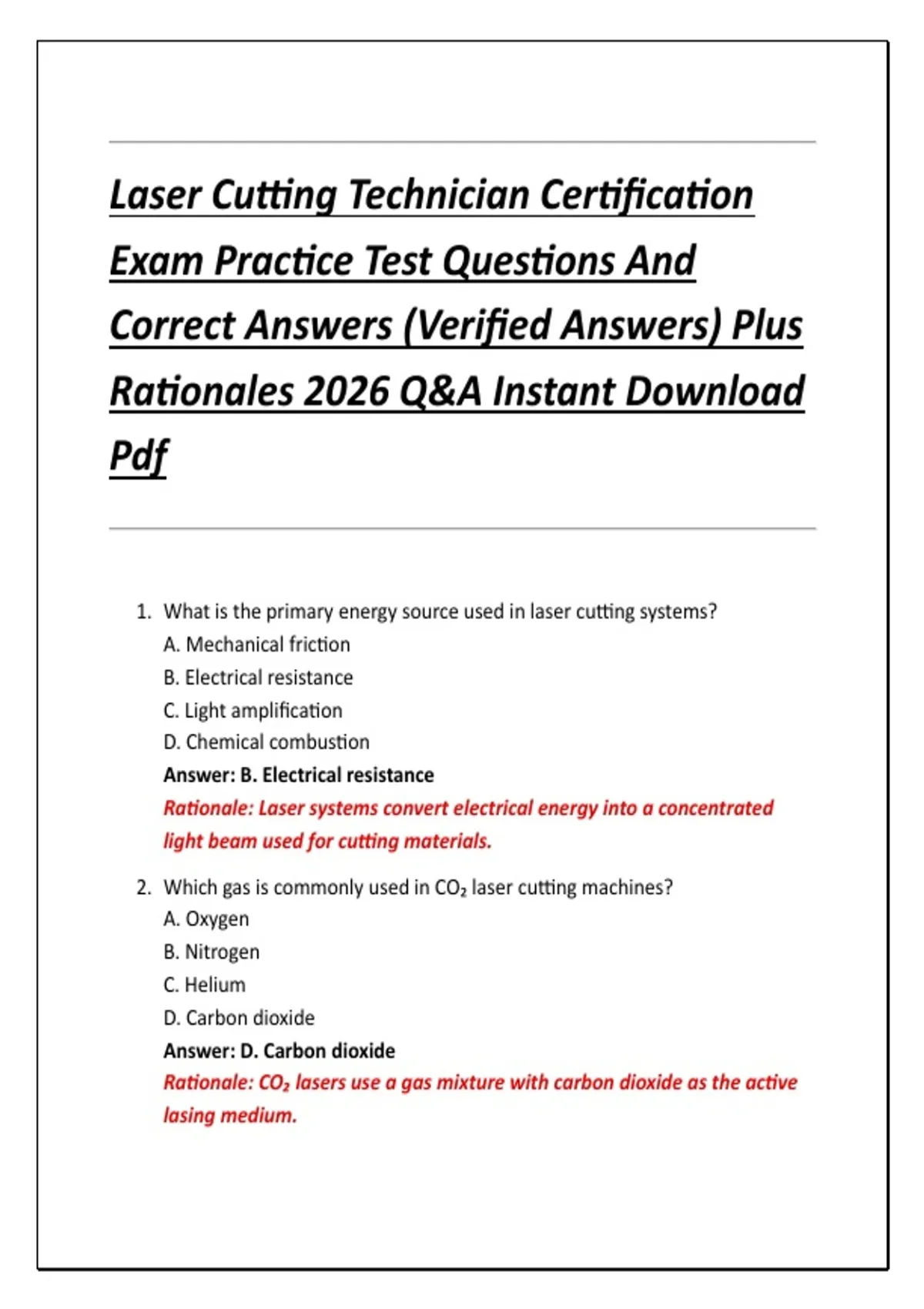 Laser Cutting Technician Certification Exam Practice Test Questions And Correct Answers (Verified Answers) Plus Rationales 2026 Q&A Instant Download Pdf

1. What is the primary energy source used in laser cutting systems?
A. Mechanical friction
B. Electrical resistance
C. Light amplification
D. Chemical combustion
Answer: B. Electrical resistance
Rationale: Laser systems convert electrical energy into a concentrated light beam used for cutting materials.

2. Which gas is commonly used in $CO_2$ laser cutting machines?
A. Oxygen
B. Nitrogen
C. Helium
D. Carbon dioxide
Answer: D. Carbon dioxide
Rationale: $CO_2$ lasers use a gas mixture with carbon dioxide as the active lasing medium.